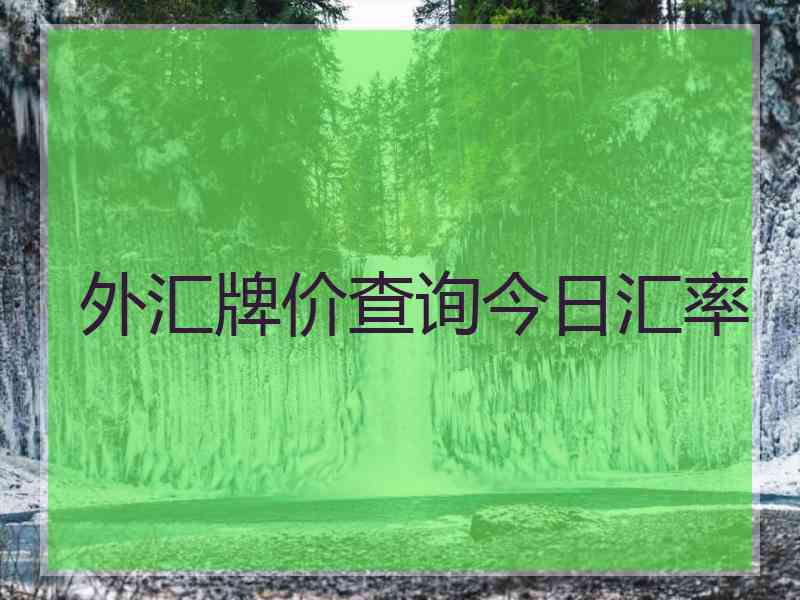 外汇牌价查询今日汇率